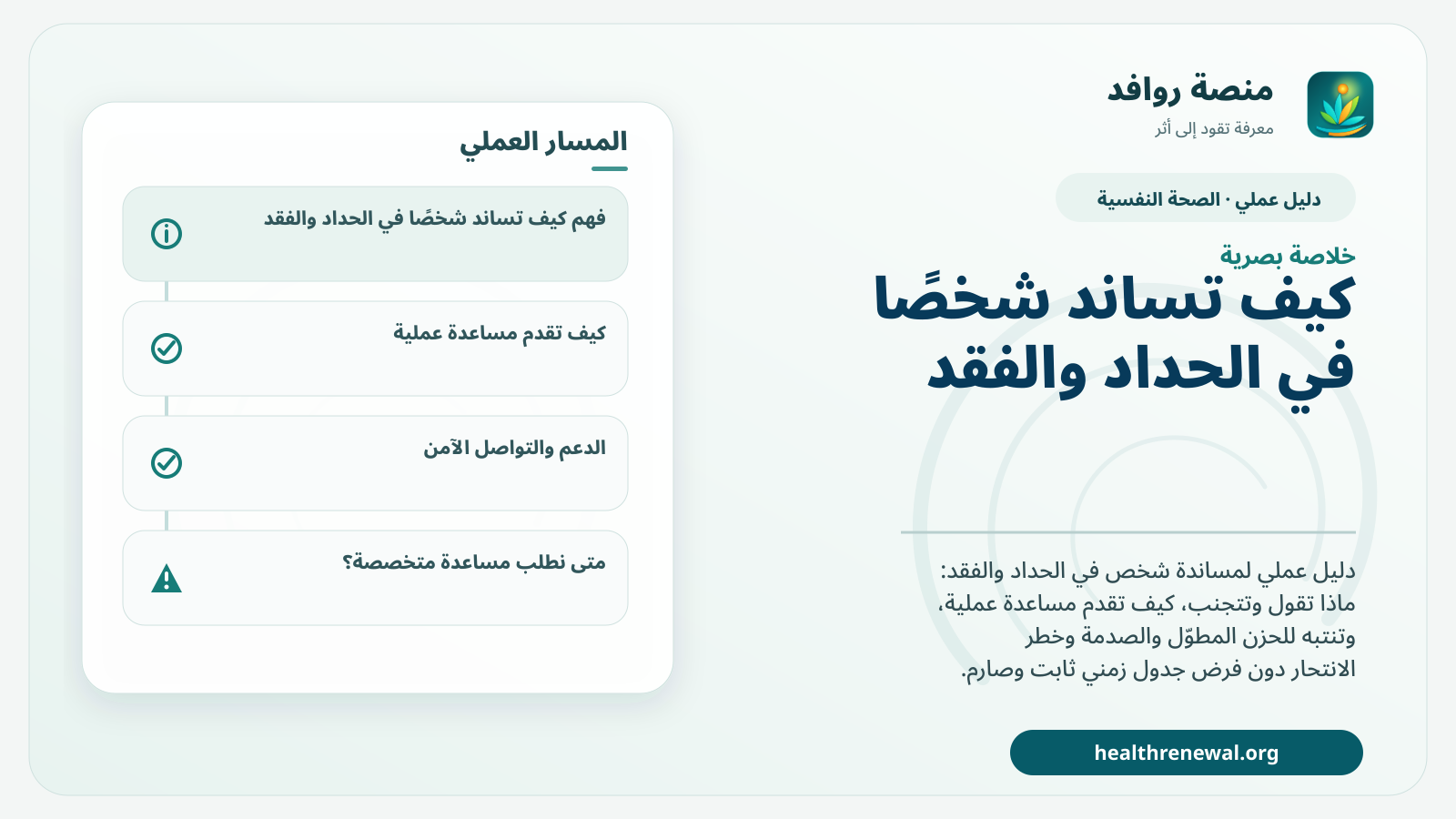 منصة روافد
معرفة تقود إلى أثر

دليل عملي · الصحة النفسية

خلاصة بصرية
كيف تساند شخصًا في الحداد والفقد

دليل عملي لمساندة شخص في الحداد والفقد: ماذا تقول وتتجنب، كيف تقدم مساعدة عملية، وتنتبه للحزن المطوّل والصدمة وخطر الانتحار دون فرض جدول زمني ثابت وصارم.

healthrenewal.org

المسار العملي

فهم كيف تساند شخصًا في الحداد والفقد

كيف تقدم مساعدة عملية

الدعم والتواصل الآمن

متى نطلب مساعدة متخصصة؟